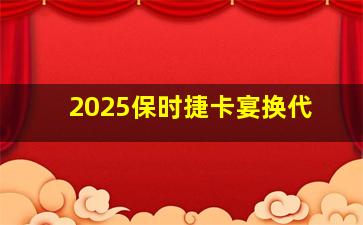 2025保时捷卡宴换代